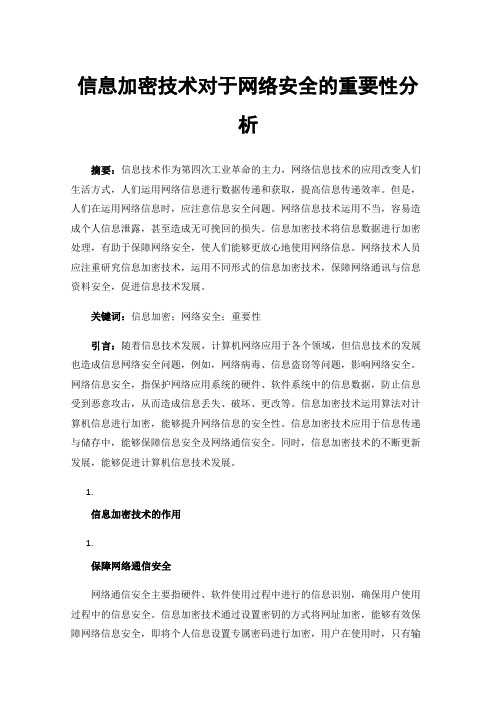 信息加密技术对于网络安全的重要性分析

摘要：信息技术作为第四次工业革命的主力，网络信息技术的应用改变人们生活方式，人们运用网络信息进行数据传递和获取，提高信息传递效率。但是，人们在运用网络信息时，应注意信息安全问题。网络信息技术运用不当，容易造成个人信息泄露，甚至造成无可挽回的损失。信息加密技术将信息数据进行加密处理，有助于保障网络安全，使人们能够更放心地使用网络信息。网络技术人员应注重研究信息加密技术，运用不同形式的信息加密技术，保障网络通讯与信息资料安全，促进信息技术发展。

关键词：信息加密；网络安全；重要性

引言：随着信息技术发展，计算机网络应用于各个领域，但信息技术的发展也造成信息网络安全问题，例如，网络病毒、信息盗窃等问题，影响网络安全。网络信息安全，指保护网络应用系统的硬件、软件系统中的信息数据，防止信息受到恶意攻击，从而造成信息丢失、破坏、更改等。信息加密技术运用算法对计算机信息进行加密，能够提升网络信息的安全性。信息加密技术应用于信息传递与储存中，能够保障信息安全及网络通信安全。同时，信息加密技术的不断更新发展，能够促进计算机信息技术发展。

1.

信息加密技术的作用

1.

保障网络通信安全

网络通信安全主要指硬件、软件使用过程中进行的信息识别，确保用户使用过程中的信息安全。信息加密技术通过设置密钥的方式将网址加密，能够有效保障网络信息安全，即将个人信息设置专属密码进行加密，用户在使用时，只有输